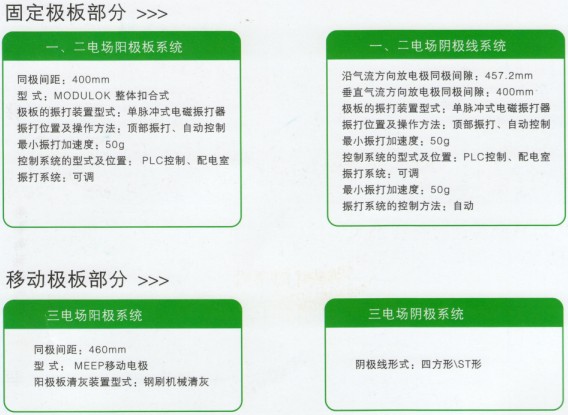 固定极板部分 >>>

一、二电场阳极板系统

同极间距：400mm
型 式：MODULOK 整体扣合式
极板的振打装置型式：单脉冲式电磁振打器
振打位置及操作方法：顶部振打、自动控制
最小振打加速度：50g
控制系统的型式及位置：PLC控制、配电室
振打系统：可调

一、二电场阴极线系统

沿气流方向放电极同极间隙：457.2mm
垂直气流方向放电极同极间隙：400mm
极板的振打装置型式：单脉冲式电磁振打器
振打位置及操作方法：顶部振打、自动控制
最小振打加速度：50g
控制系统的型式及位置：PLC控制、配电室
振打系统：可调
最小振打加速度：50g
振打系统的控制方法：自动

移动极板部分 >>>

三电场阳极系统

同极间距：460mm
型 式：MEEP移动电极
阳极板清灰装置型式：钢刷机械清灰

三电场阴极系统

阴极线形式：四方形\ST形